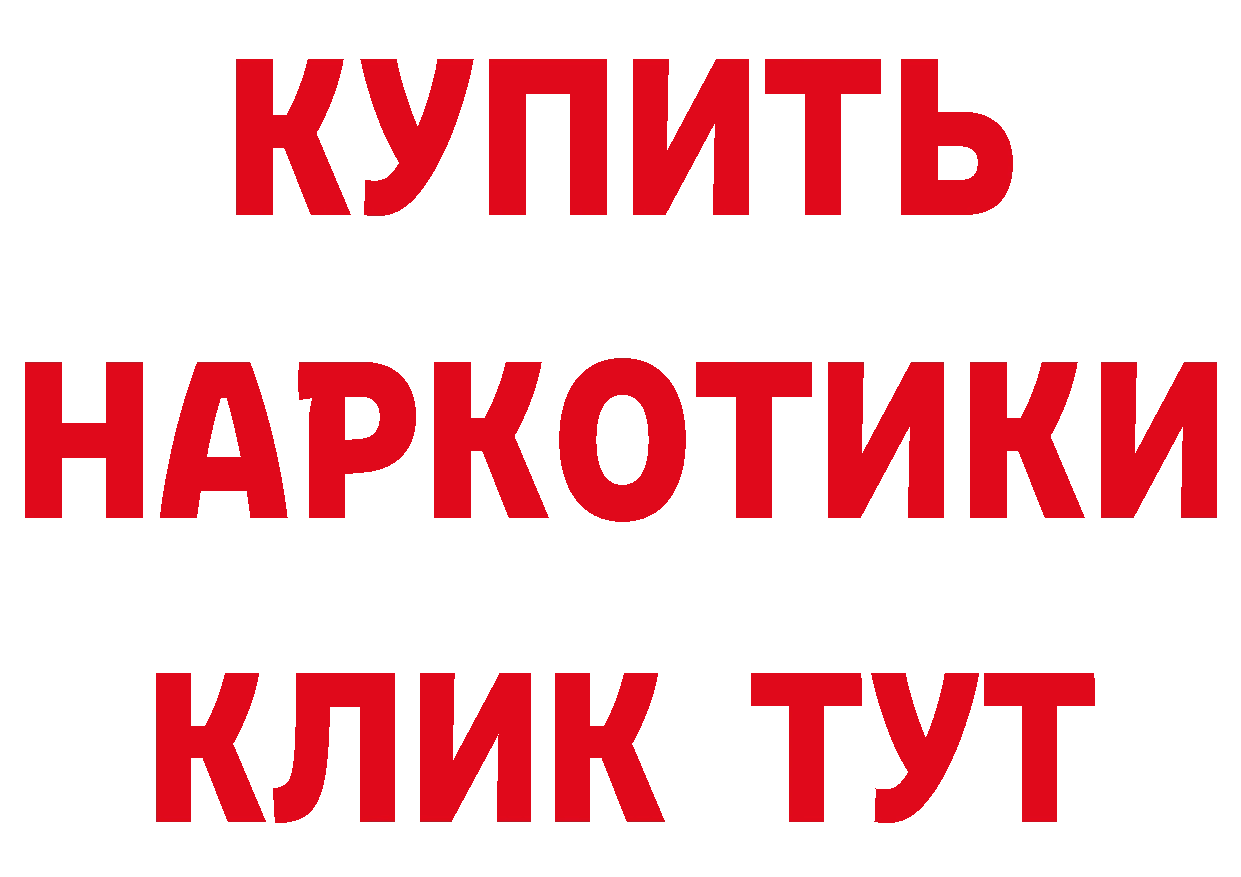 КУПИТЬ НАРКОТИКИ КЛИК ТУТ